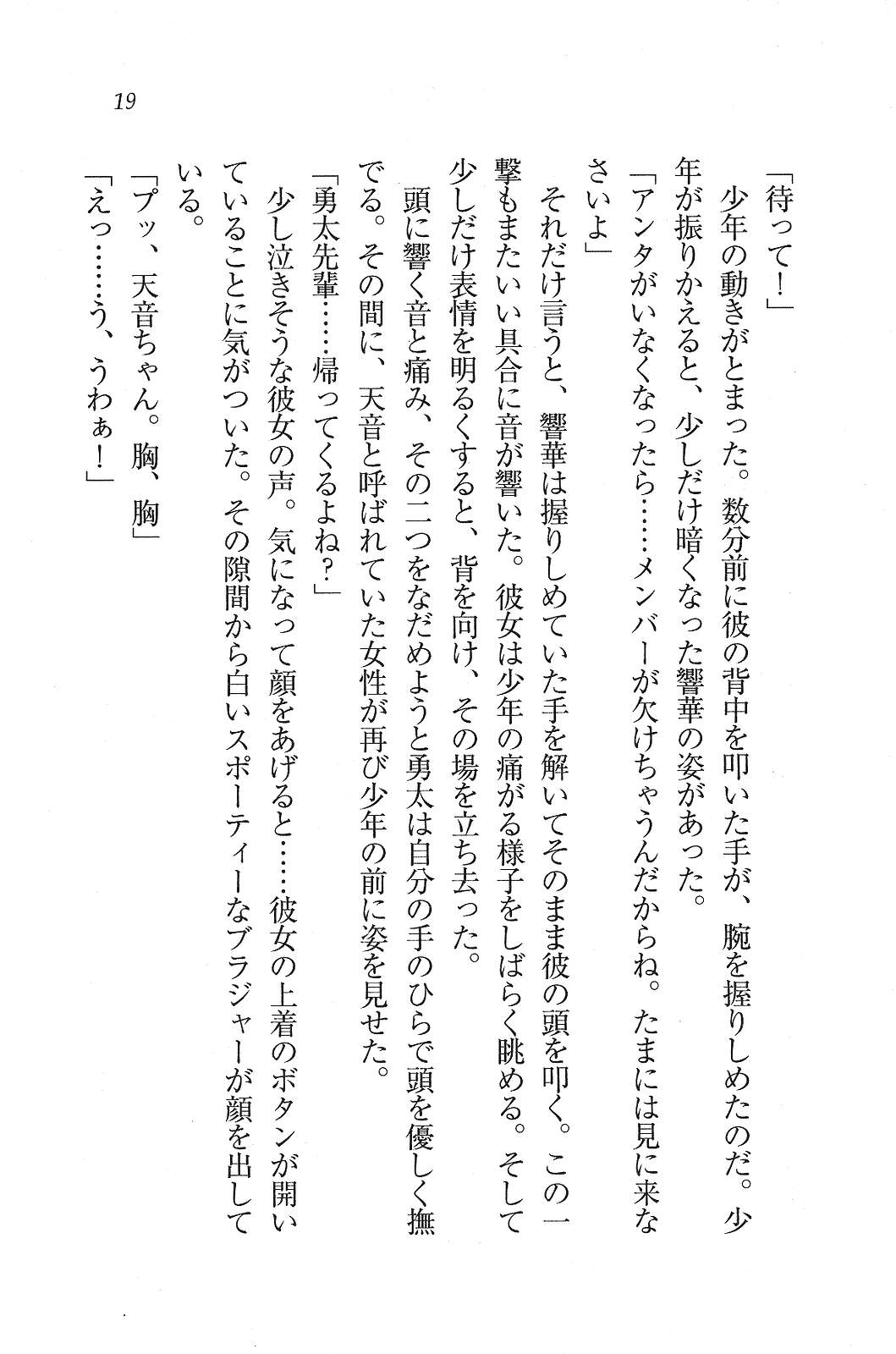 19

「待って！」
少年の動きがとまった。数分前に彼の背中を叩いた手が、腕を握りしめたのだ。少年が振りかえると、少しだけ暗くなった響華の姿があった。
「アンタがいなくなったら……メンバーが欠けちゃうんだからね。たまには見に来なさいよ」
それだけ言うと、響華は握りしめていた手を解いてそのまま彼の頭を叩く。この一撃もまたいい具合に音が響いた。彼女は少年の痛がる様子をしばらく眺める。そして少しだけ表情を明るくすると、背を向け、その場を立ち去った。
頭に響く音と痛み、その二つをなだめようと勇太は自分の手のひらで頭を優しく撫でる。その間に、天音と呼ばれていた女性が再び少年の前に姿を見せた。
「勇太先輩……帰ってくるよね？」
少し泣きそうな彼女の声。気になって顔をあげると……彼女の上着のボタンが開いていることに気がついた。その隙間から白いスポーティーなブラジャーが顔を出している。
「プッ、天音ちゃん。胸、胸」
「えっ……う、うわぁ！」